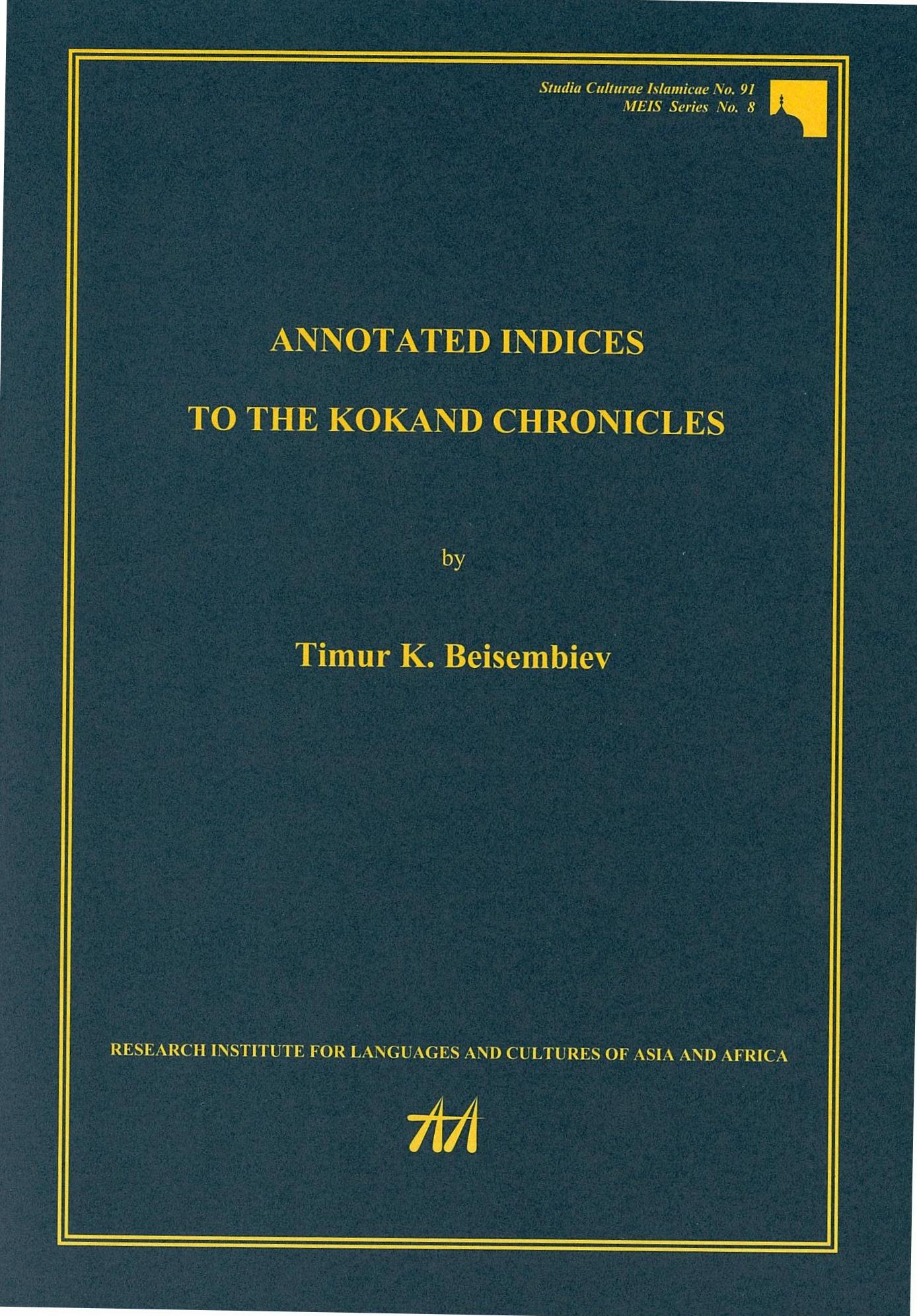 Studia Culturae Islamicae No. 91
MEIS Series No. 8

ANNOTATED INDICES

TO THE KOKAND CHRONICLES

by

Timur K. Beisembiev

RESEARCH INSTITUTE FOR LANGUAGES AND CULTURES OF ASIA AND AFRICA

AA